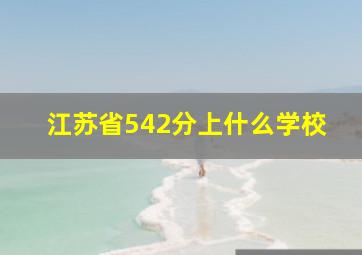 江苏省542分上什么学校